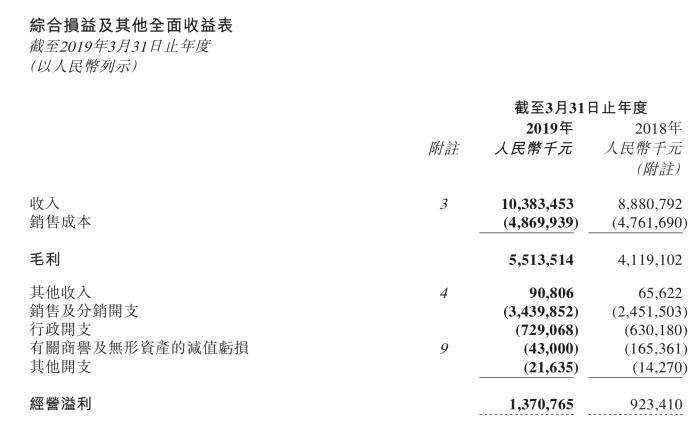 綜合損益及其他全面收益表
截至2019年3月31日止年度
(以人民幣列示)

| | | 截至3月31日止年度 | |
|---|---|---|---|
| | 附註 | 2019年 人民幣千元 | 2018年 人民幣千元 (附註) |
| 收入 | 3 | 10,383,453 | 8,880,792 |
| 銷售成本 | | (4,869,939) | (4,761,690) |
| 毛利 | | 5,513,514 | 4,119,102 |
| 其他收入 | 4 | 90,806 | 65,622 |
| 銷售及分銷開支 | | (3,439,852) | (2,451,503) |
| 行政開支 | | (729,068) | (630,180) |
| 有關商譽及無形資產的減值虧損 | 9 | (43,000) | (165,361) |
| 其他開支 | | (21,635) | (14,270) |
| 經營溢利 | | 1,370,765 | 923,410 |